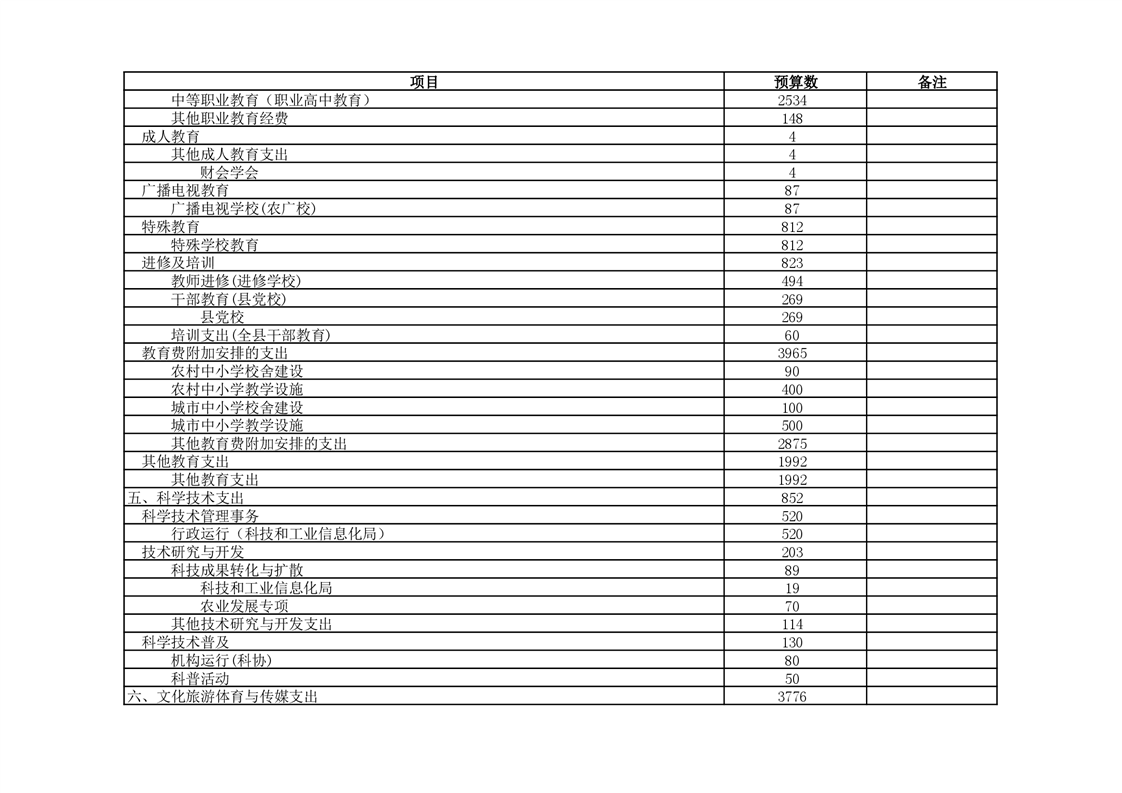 | 项目 | 预算数 | 备注 |
|---|---|---|
| 中等职业教育（职业高中教育） | 2534 | |
| 其他职业教育经费 | 148 | |
| 成人教育 | 4 | |
| 其他成人教育支出 | 4 | |
| 财会学会 | 4 | |
| 广播电视教育 | 87 | |
| 广播电视学校(农广校) | 87 | |
| 特殊教育 | 812 | |
| 特殊学校教育 | 812 | |
| 进修及培训 | 823 | |
| 教师进修(进修学校) | 494 | |
| 干部教育(县党校) | 269 | |
| 县党校 | 269 | |
| 培训支出(全县干部教育) | 60 | |
| 教育费附加安排的支出 | 3965 | |
| 农村中小学校舍建设 | 90 | |
| 农村中小学教学设施 | 400 | |
| 城市中小学校舍建设 | 100 | |
| 城市中小学教学设施 | 500 | |
| 其他教育费附加安排的支出 | 2875 | |
| 其他教育支出 | 1992 | |
| 其他教育支出 | 1992 | |
| 五、科学技术支出 | 852 | |
| 科学技术管理事务 | 520 | |
| 行政运行（科技和工业信息化局） | 520 | |
| 技术研究与开发 | 203 | |
| 科技成果转化与扩散 | 89 | |
| 科技和工业信息化局 | 19 | |
| 农业发展专项 | 70 | |
| 其他技术研究与开发支出 | 114 | |
| 科学技术普及 | 130 | |
| 机构运行(科协) | 80 | |
| 科普活动 | 50 | |
| 六、文化旅游体育与传媒支出 | 3776 | |